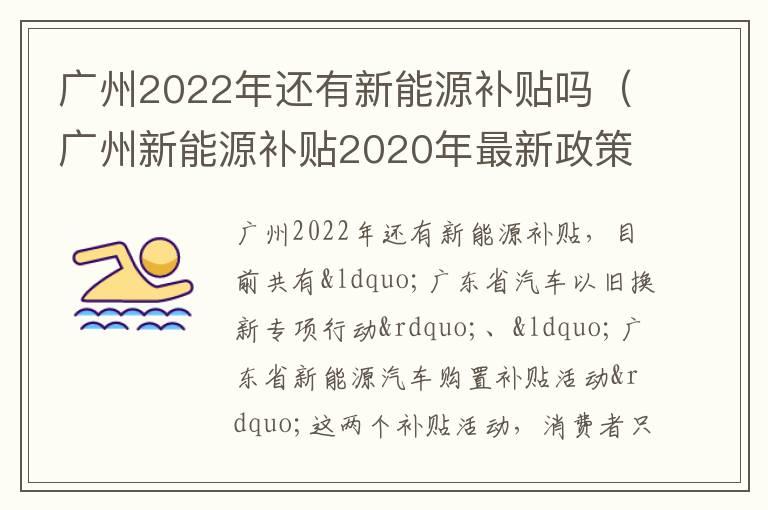 广州2022年还有新能源补贴吗（广州新能源补贴2020年最新政策

广州2022年还有新能源补贴，目前共有&ldquo;广东省汽车以旧换新专项行动&rdquo;、&ldquo;广东省新能源汽车购置补贴活动&rdquo;这两个补贴活动，消费者只